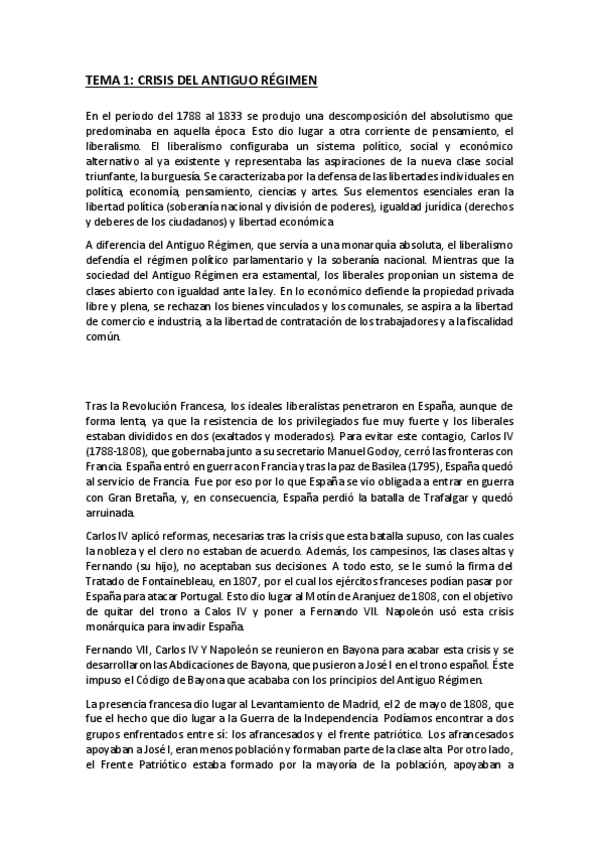 TEMA 1: CRISIS DEL ANTIGUO RÉGIMEN

En el periodo del 1788 al 1833 se produjo una descomposición del absolutismo que predominaba en aquella época. Esto dio lugar a otra corriente de pensamiento, el liberalismo. El liberalismo configuraba un sistema político, social y económico alternativo al ya existente y representaba las aspiraciones de la nueva clase social triunfante, la burguesía. Se caracterizaba por la defensa de las libertades individuales en política, economía, pensamiento, ciencias y artes. Sus elementos esenciales eran la libertad política (soberanía nacional y división de poderes), igualdad jurídica (derechos y deberes de los ciudadanos) y libertad económica.

A diferencia del Antiguo Régimen, que servía a una monarquía absoluta, el liberalismo defendía el régimen político parlamentario y la soberanía nacional. Mientras que la sociedad del Antiguo Régimen era estamental, los liberales proponían un sistema de clases abierto con igualdad ante la ley. En lo económico defiende la propiedad privada libre y plena, se rechazan los bienes vinculados y los comunales, se aspira a la libertad de comercio e industria, a la libertad de contratación de los trabajadores y a la fiscalidad común.

Tras la Revolución Francesa, los ideales liberalistas penetraron en España, aunque de forma lenta, ya que la resistencia de los privilegiados fue muy fuerte y los liberales estaban divididos en dos (exaltados y moderados). Para evitar este contagio, Carlos IV (1788-1808), que gobernaba junto a su secretario Manuel Godoy, cerró las fronteras con Francia. España entró en guerra con Francia y tras la paz de Basilea (1795), España quedó al servicio de Francia. Fue por eso por lo que España se vio obligada a entrar en guerra con Gran Bretaña, y, en consecuencia, España perdió la batalla de Trafalgar y quedó arruinada.

Carlos IV aplicó reformas, necesarias tras la crisis que esta batalla supuso, con las cuales la nobleza y el clero no estaban de acuerdo. Además, los campesinos, las clases altas y Fernando (su hijo), no aceptaban sus decisiones. A todo esto, se le sumó la firma del Tratado de Fontainebleau, en 1807, por el cual los ejércitos franceses podían pasar por España para atacar Portugal. Esto dio lugar al Motín de Aranjuez de 1808, con el objetivo de quitar del trono a Calos IV y poner a Fernando VII. Napoleón usó esta crisis monárquica para invadir España.

Fernando VII, Carlos IV Y Napoleón se reunieron en Bayona para acabar esta crisis y se desarrollaron las Abdicaciones de Bayona, que pusieron a José I en el trono español. Éste impuso el Código de Bayona que acababa con los principios del Antiguo Régimen.

La presencia francesa dio lugar al Levantamiento de Madrid, el 2 de mayo de 1808, que fue el hecho que dio lugar a la Guerra de la Independencia. Podíamos encontrar a dos grupos enfrentados entre sí: los afrancesados y el frente patriótico. Los afrancesados apoyaban a José I, eran menos población y formaban parte de la clase alta. Por otro lado, el Frente Patriótico estaba formado por la mayoría de la población, apoyaban a